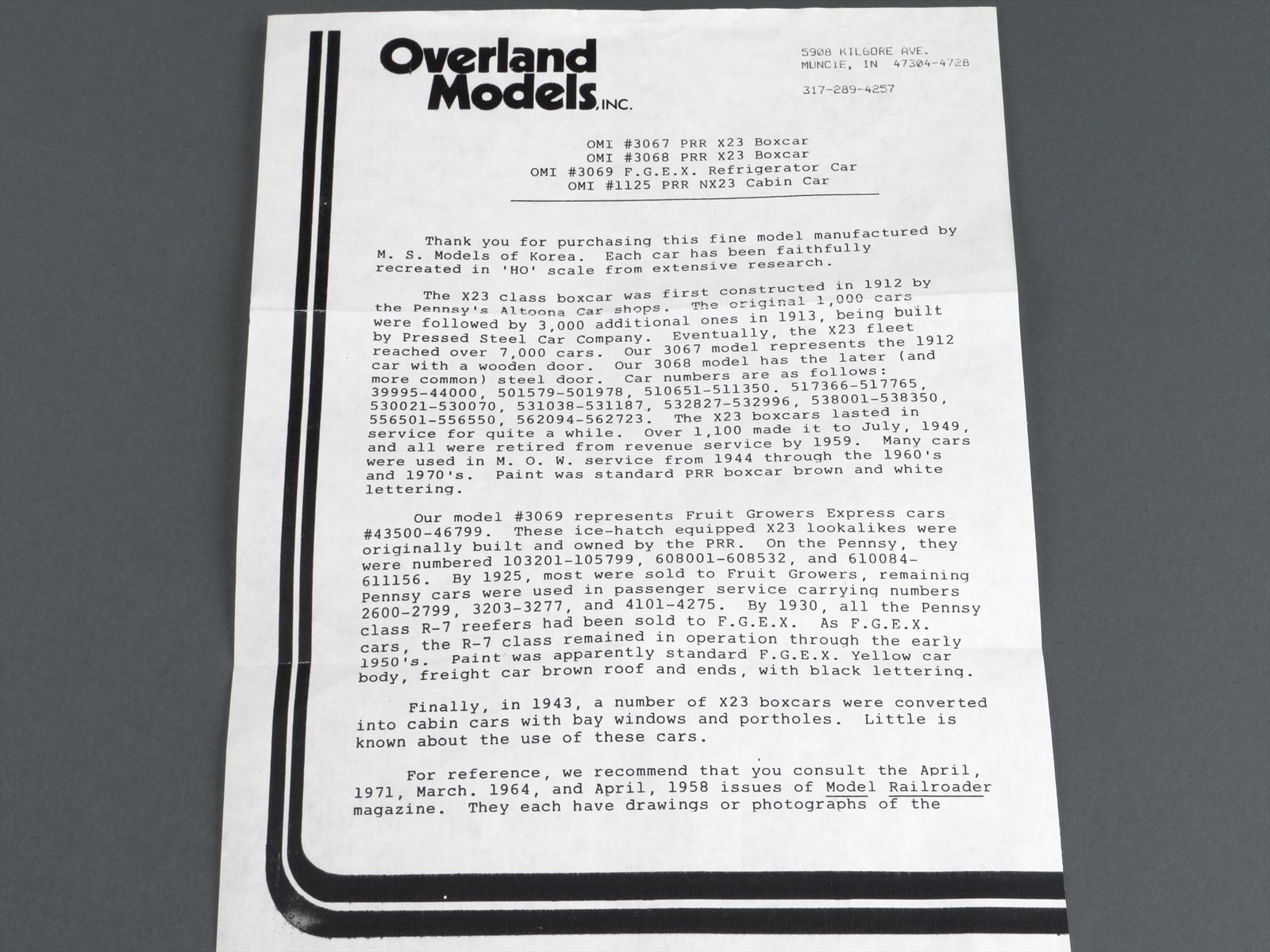 Overland Models, INC.

5908 KILGORE AVE.
MUNCIE, IN 47304-4728

317-289-4257

OMI #3067 PRR X23 Boxcar
OMI #3068 PRR X23 Boxcar
OMI #3069 F.G.E.X. Refrigerator Car
OMI #1125 PRR NX23 Cabin Car

Thank you for purchasing this fine model manufactured by M. S. Models of Korea. Each car has been faithfully recreated in 'HO' scale from extensive research.

The X23 class boxcar was first constructed in 1912 by the Pennsy's Altoona Car shops. The original 1,000 cars were followed by 3,000 additional ones in 1913, being built by Pressed Steel Car Company. Eventually, the X23 fleet reached over 7,000 cars. Our 3067 model represents the 1912 car with a wooden door. Our 3068 model has the later (and more common) steel door. Car numbers are as follows: 39995-44000, 501579-501978, 510651-511350. 517366-517765, 530021-530070, 531038-531187, 532827-532996, 538001-538350, 556501-556550, 562094-562723. The X23 boxcars lasted in service for quite a while. Over 1,100 made it to July, 1949, and all were retired from revenue service by 1959. Many cars were used in M. O. W. service from 1944 through the 1960's and 1970's. Paint was standard PRR boxcar brown and white lettering.

Our model #3069 represents Fruit Growers Express cars #43500-46799. These ice-hatch equipped X23 lookalikes were originally built and owned by the PRR. On the Pennsy, they were numbered 103201-105799, 608001-608532, and 610084-611156. By 1925, most were sold to Fruit Growers, remaining Pennsy cars were used in passenger service carrying numbers 2600-2799, 3203-3277, and 4101-4275. By 1930, all the Pennsy class R-7 reefers had been sold to F.G.E.X. As F.G.E.X. cars, the R-7 class remained in operation through the early 1950's. Paint was apparently standard F.G.E.X. Yellow car body, freight car brown roof and ends, with black lettering.

Finally, in 1943, a number of X23 boxcars were converted into cabin cars with bay windows and portholes. Little is known about the use of these cars.

For reference, we recommend that you consult the April, 1971, March. 1964, and April, 1958 issues of Model Railroader magazine. They each have drawings or photographs of the